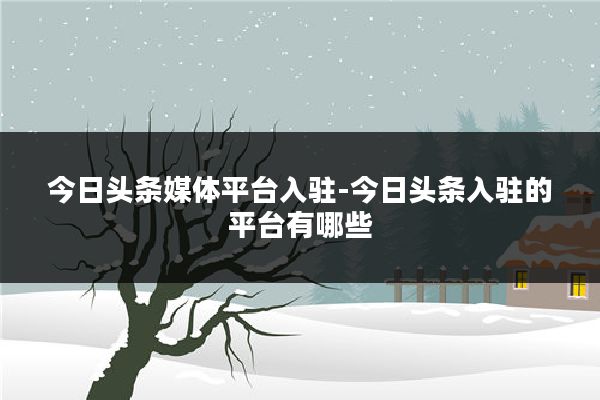 今日头条媒体平台入驻-今日头条入驻的平台有哪些